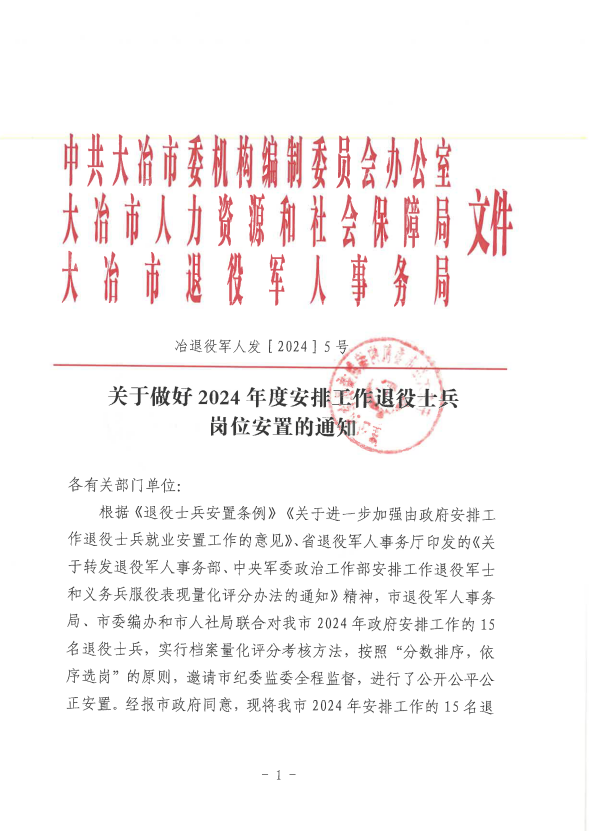 中共大冶市委机构编制委员会办公室
大冶市人力资源和社会保障局
大冶市退役军人事务局
文件

冶退役军人发［2024］5号

关于做好2024年度安排工作退役士兵岗位安置的通知

各有关部门单位：

根据《退役士兵安置条例》《关于进一步加强由政府安排工作退役士兵就业安置工作的意见》、省退役军人事务厅印发的《关于转发退役军人事务部、中央军委政治工作部安排工作退役军士和义务兵服役表现量化评分办法的通知》精神，市退役军人事务局、市委编办和市人社局联合对我市2024年政府安排工作的15名退役士兵，实行档案量化评分考核方法，按照“分数排序，依序选岗”的原则，邀请市纪委监委全程监督，进行了公开公平公正安置。经报市政府同意，现将我市2024年安排工作的15名退

－1－